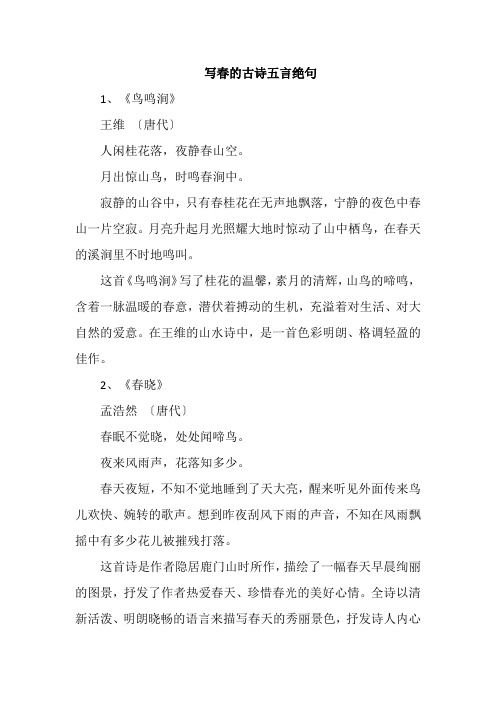 写春的古诗五言绝句

1、《鸟鸣涧》

王维 〔唐代〕

人闲桂花落，夜静春山空。

月出惊山鸟，时鸣春涧中。

寂静的山谷中，只有春桂花在无声地飘落，宁静的夜色中春山一片空寂。月亮升起月光照耀大地时惊动了山中栖鸟，在春天的溪涧里不时地鸣叫。

这首《鸟鸣涧》写了桂花的温馨，素月的清辉，山鸟的啼鸣，含着一脉温暖的春意，潜伏着搏动的生机，充溢着对生活、对大自然的爱意。在王维的山水诗中，是一首色彩明朗、格调轻盈的佳作。

2、《春晓》

孟浩然 〔唐代〕

春眠不觉晓，处处闻啼鸟。

夜来风雨声，花落知多少。

春天夜短，不知不觉地睡到了天大亮，醒来听见外面传来鸟儿欢快、婉转的歌声。想到昨夜刮风下雨的声音，不知在风雨飘摇中有多少花儿被摧残打落。

这首诗是作者隐居鹿门山时所作，描绘了一幅春天早晨绚丽的图景，抒发了作者热爱春天、珍惜春光的美好心情。全诗以清新活泼、明朗晓畅的语言来描写春天的秀丽景色，抒发诗人内心